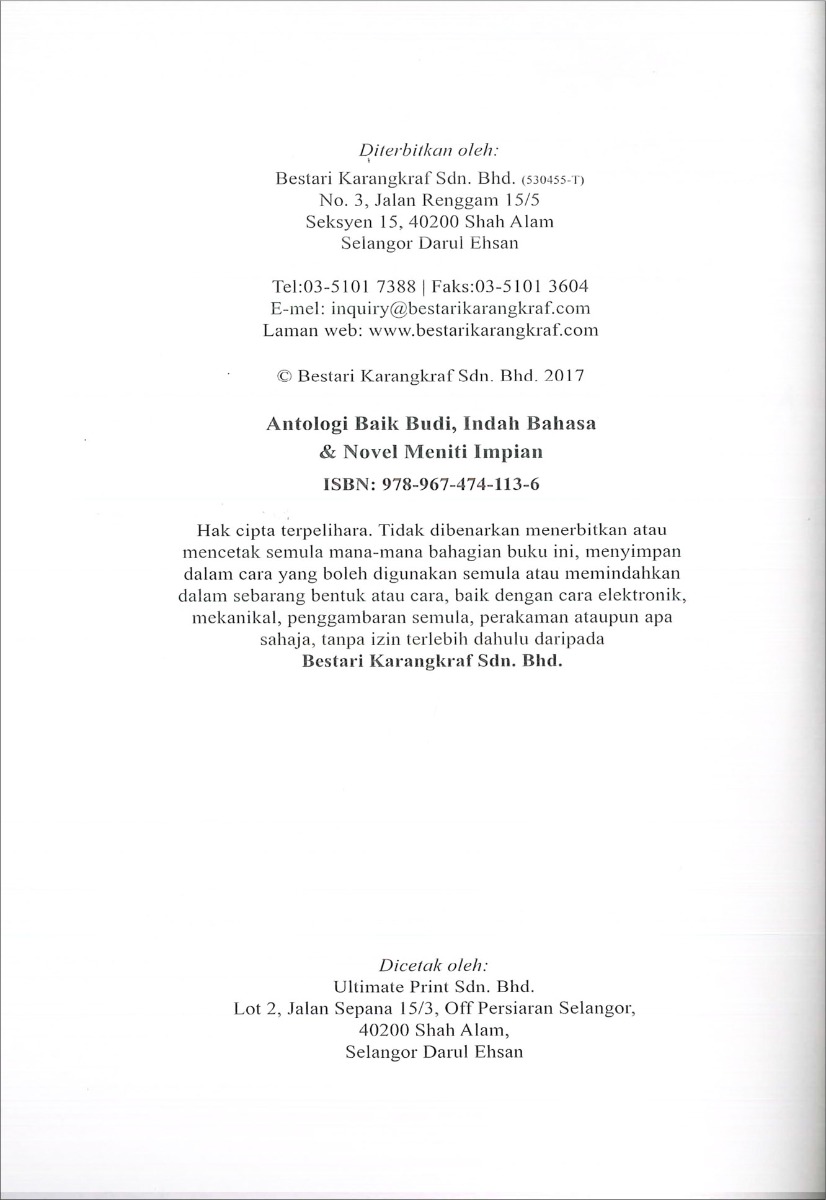 Diterbitkan oleh:
Bestari Karangkraf Sdn. Bhd. (530455-T)
No. 3, Jalan Renggam 15/5
Seksyen 15, 40200 Shah Alam
Selangor Darul Ehsan

Tel:03-5101 7388 | Faks:03-5101 3604
E-mel: inquiry@bestarikarangkraf.com
Laman web: www.bestarikarangkraf.com

© Bestari Karangkraf Sdn. Bhd. 2017

Antologi Baik Budi, Indah Bahasa
& Novel Meniti Impian
ISBN: 978-967-474-113-6

Hak cipta terpelihara. Tidak dibenarkan menerbitkan atau mencetak semula mana-mana bahagian buku ini, menyimpan dalam cara yang boleh digunakan semula atau memindahkan dalam sebarang bentuk atau cara, baik dengan cara elektronik, mekanikal, penggambaran semula, perakaman ataupun apa sahaja, tanpa izin terlebih dahulu daripada
Bestari Karangkraf Sdn. Bhd.

Dicetak oleh:
Ultimate Print Sdn. Bhd.
Lot 2, Jalan Sepana 15/3, Off Persiaran Selangor,
40200 Shah Alam,
Selangor Darul Ehsan